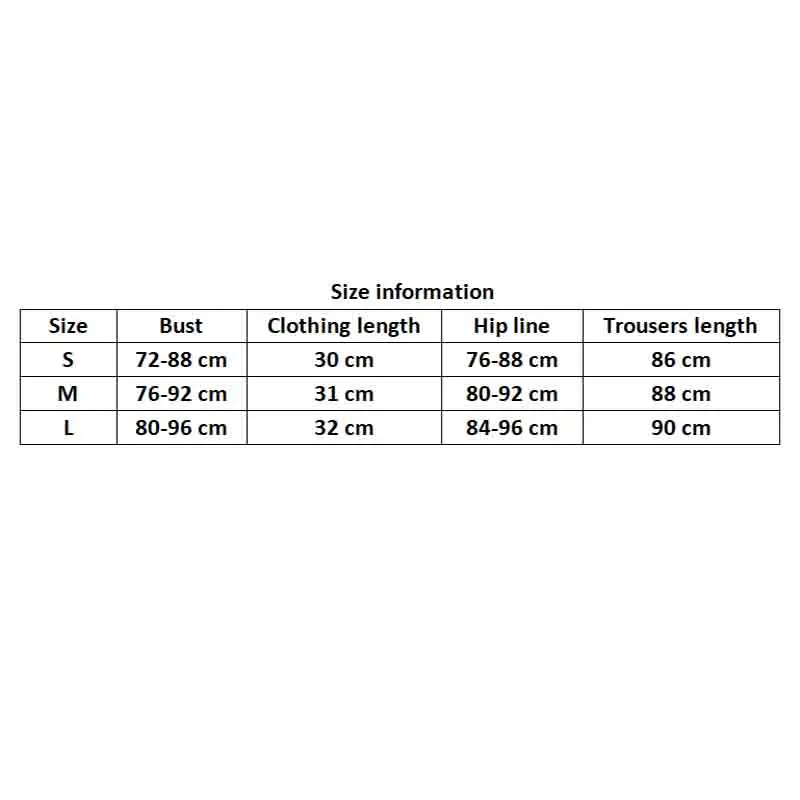 Size information

| Size | Bust | Clothing length | Hip line | Trousers length |
|---|---|---|---|---|
| S | 72-88 cm | 30 cm | 76-88 cm | 86 cm |
| M | 76-92 cm | 31 cm | 80-92 cm | 88 cm |
| L | 80-96 cm | 32 cm | 84-96 cm | 90 cm |